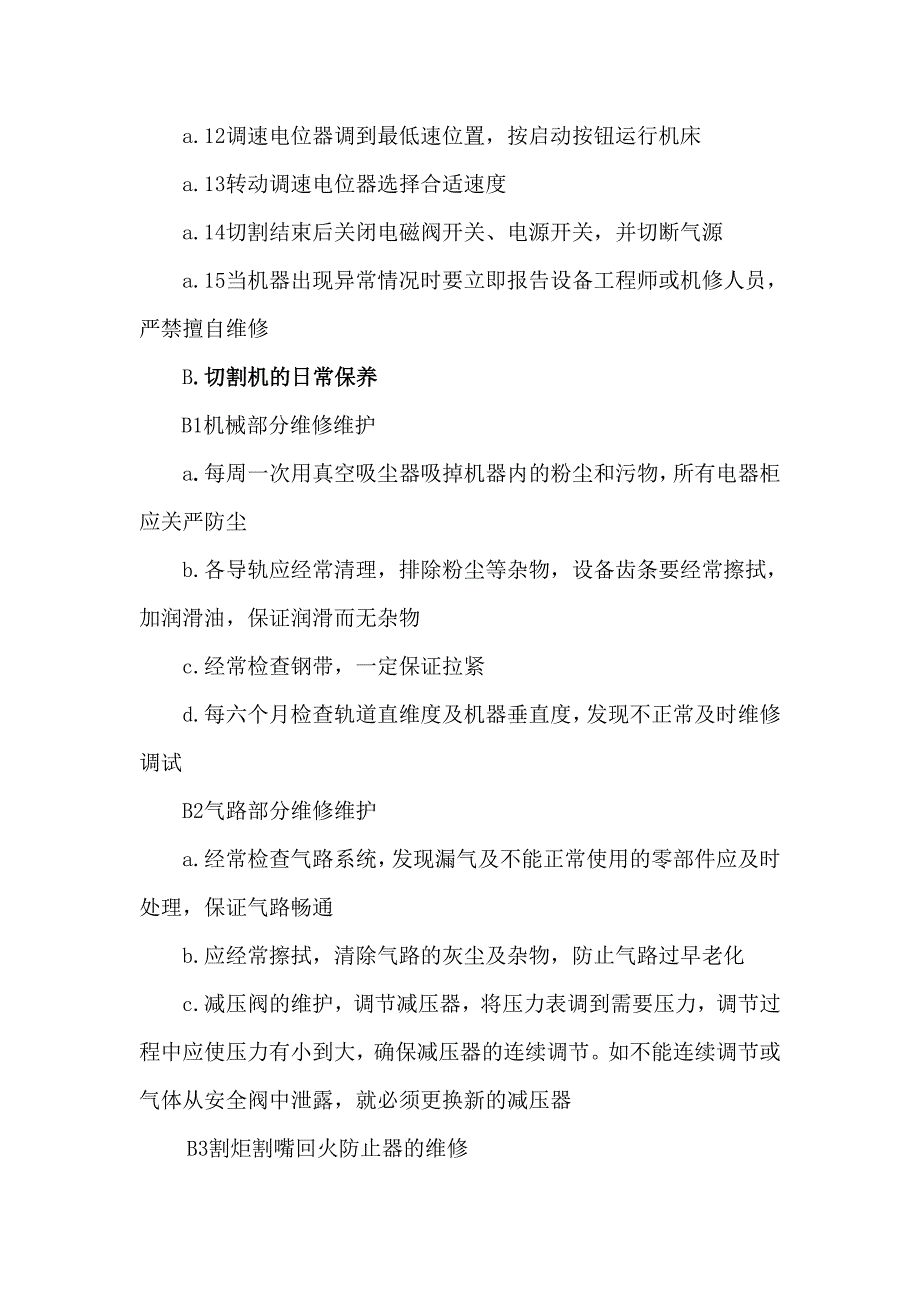 a.12调速电位器调到最低速位置，按启动按钮运行机床

a.13转动调速电位器选择合适速度

a.14切割结束后关闭电磁阀开关、电源开关，并切断气源

a.15当机器出现异常情况时要立即报告设备工程师或机修人员，严禁擅自维修

B.切割机的日常保养

B1机械部分维修维护

a.每周一次用真空吸尘器吸掉机器内的粉尘和污物，所有电器柜应关严防尘

b.各导轨应经常清理，排除粉尘等杂物，设备齿条要经常擦拭，加润滑油，保证润滑而无杂物

c.经常检查钢带，一定保证拉紧

d.每六个月检查轨道直维度及机器垂直度，发现不正常及时维修调试

B2气路部分维修维护

a.经常检查气路系统，发现漏气及不能正常使用的零部件应及时处理，保证气路畅通

b.应经常擦拭，清除气路的灰尘及杂物，防止气路过早老化

c.减压阀的维护，调节减压器，将压力表调到需要压力，调节过程中应使压力有小到大，确保减压器的连续调节。如不能连续调节或气体从安全阀中泄露，就必须更换新的减压器

B3割炬割嘴回火防止器的维修